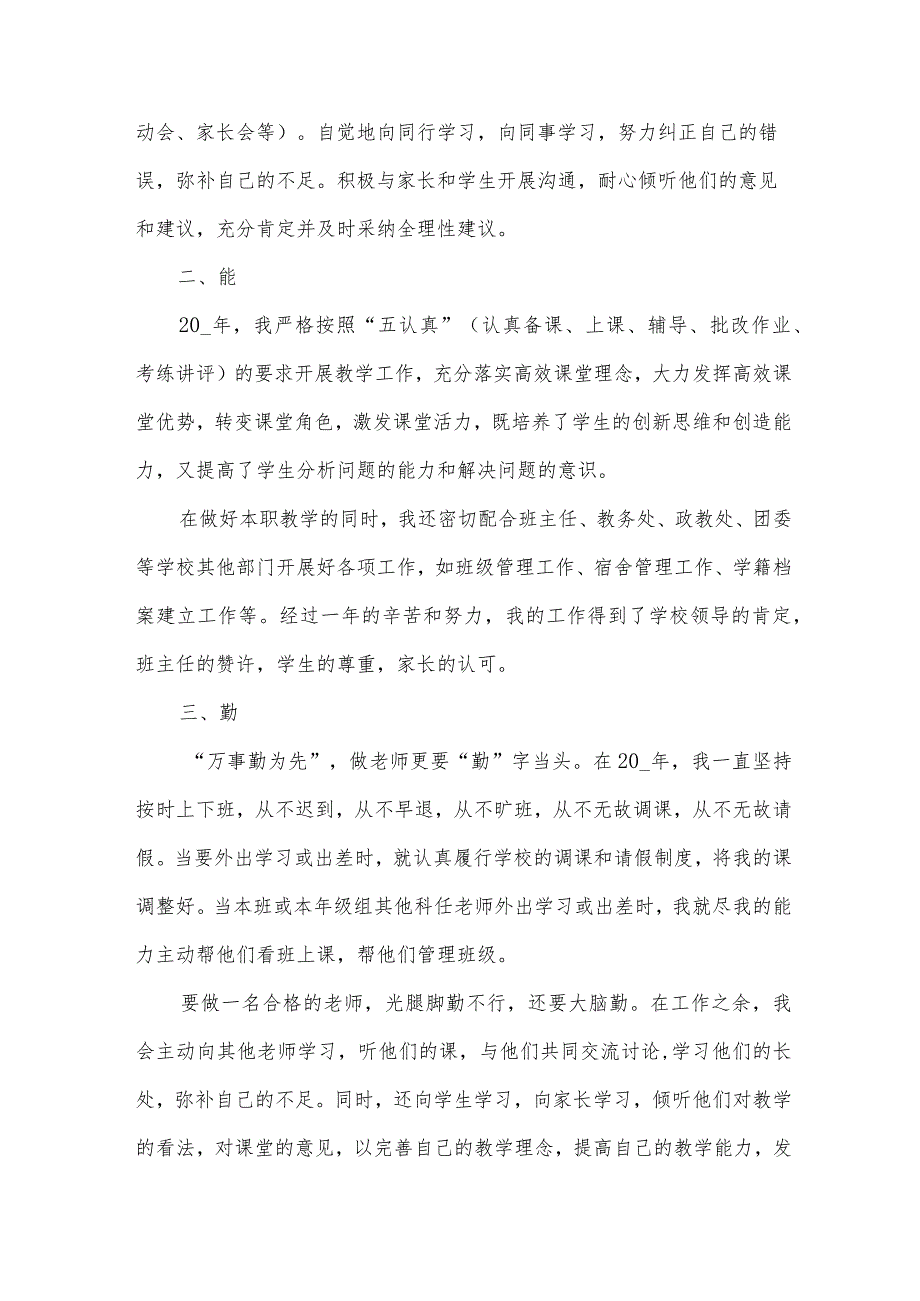 动会、家长会等）。自觉地向同行学习，向同事学习，努力纠正自己的错误，弥补自己的不足。积极与家长和学生开展沟通，耐心倾听他们的意见和建议，充分肯定并及时采纳全理性建议。

二、能

20_年，我严格按照“五认真”（认真备课、上课、辅导、批改作业、考练讲评）的要求开展教学工作，充分落实高效课堂理念，大力发挥高效课堂优势，转变课堂角色，激发课堂活力，既培养了学生的创新思维和创造能力，又提高了学生分析问题的能力和解决问题的意识。

在做好本职教学的同时，我还密切配合班主任、教务处、政教处、团委等学校其他部门开展好各项工作，如班级管理工作、宿舍管理工作、学籍档案建立工作等。经过一年的辛苦和努力，我的工作得到了学校领导的肯定，班主任的赞许，学生的尊重，家长的认可。

三、勤

“万事勤为先”，做老师更要“勤”字当头。在20_年，我一直坚持按时上下班，从不迟到，从不早退，从不旷班，从不无故调课，从不无故请假。当要外出学习或出差时，就认真履行学校的调课和请假制度，将我的课调整好。当本班或本年级组其他科任老师外出学习或出差时，我就尽我的能力主动帮他们看班上课，帮他们管理班级。

要做一名合格的老师，光腿脚勤不行，还要大脑勤。在工作之余，我会主动向其他老师学习，听他们的课，与他们共同交流讨论,学习他们的长处，弥补自己的不足。同时，还向学生学习，向家长学习，倾听他们对教学的看法，对课堂的意见，以完善自己的教学理念，提高自己的教学能力，发